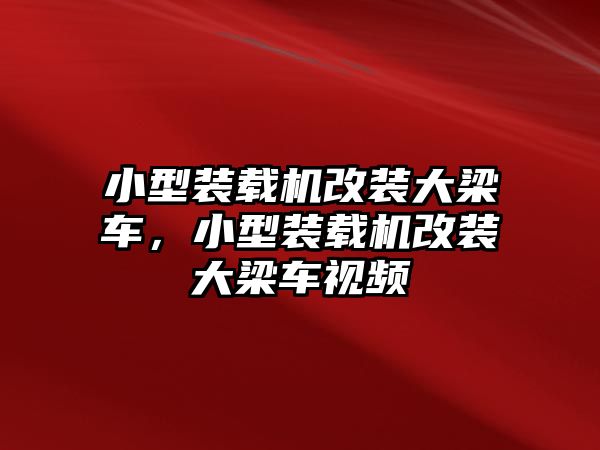 小型装载机改装大梁车，小型装载机改装大梁车视频